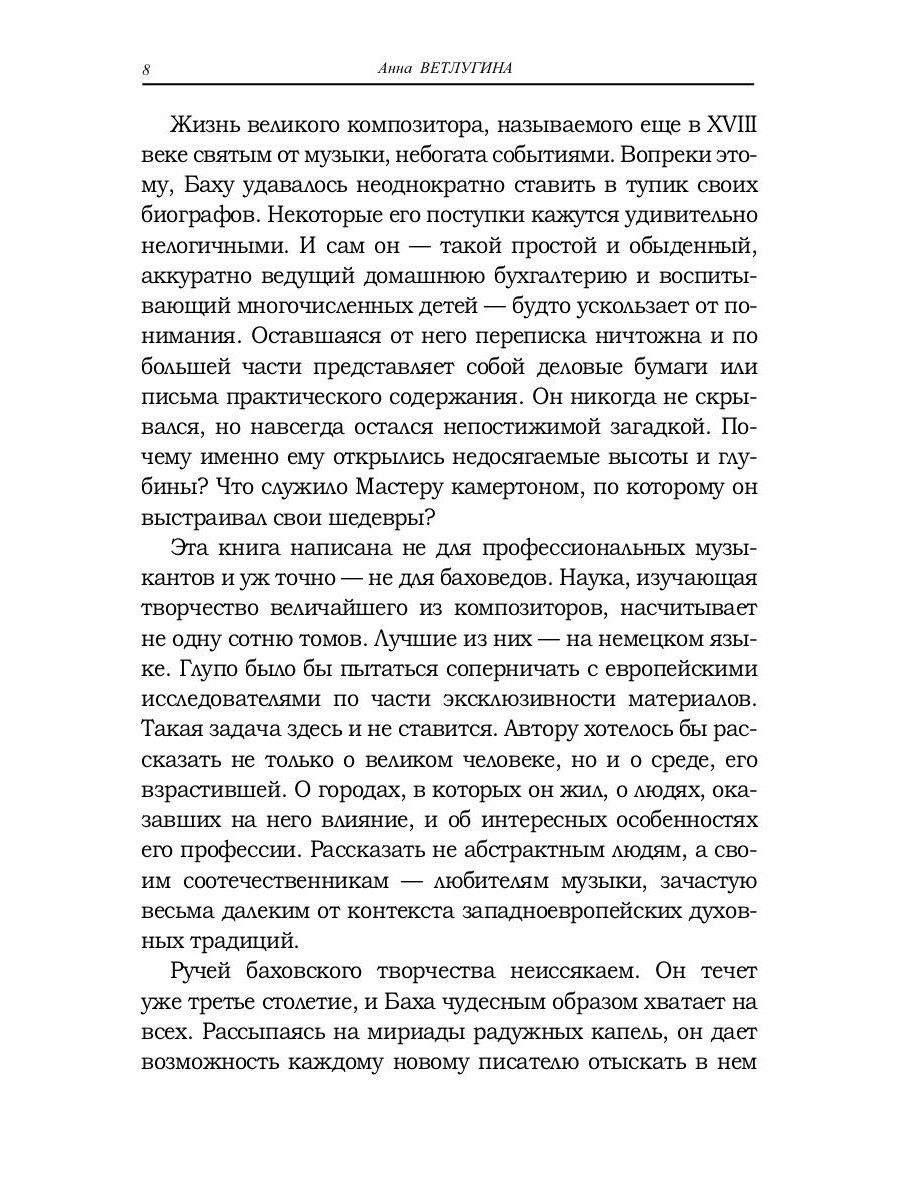 8 Анна ВЕТЛУГИНА

Жизнь великого композитора, называемого еще в XVIII веке святым от музыки, небогата событиями. Вопреки этому, Баху удавалось неоднократно ставить в тупик своих биографов. Некоторые его поступки кажутся удивительно нелогичными. И сам он — такой простой и обыденный, аккуратно ведущий домашнюю бухгалтерию и воспитывающий многочисленных детей — будто ускользает от понимания. Оставшаяся от него переписка ничтожна и по большей части представляет собой деловые бумаги или письма практического содержания. Он никогда не скрывался, но навсегда остался непостижимой загадкой. Почему именно ему открылись недосягаемые высоты и глубины? Что служило Мастеру камертоном, по которому он выстраивал свои шедевры?

Эта книга написана не для профессиональных музыкантов и уж точно — не для баховедов. Наука, изучающая творчество величайшего из композиторов, насчитывает не одну сотню томов. Лучшие из них — на немецком языке. Глупо было бы пытаться соперничать с европейскими исследователями по части эксклюзивности материалов. Такая задача здесь и не ставится. Автору хотелось бы рассказать не только о великом человеке, но и о среде, его взрастившей. О городах, в которых он жил, о людях, оказавших на него влияние, и об интересных особенностях его профессии. Рассказать не абстрактным людям, а своим соотечественникам — любителям музыки, зачастую весьма далеким от контекста западноевропейских духовных традиций.

Ручей баховского творчества неиссякаем. Он течет уже третье столетие, и Баха чудесным образом хватает на всех. Рассыпаясь на мириады радужных капель, он дает возможность каждому новому писателю отыскать в нем